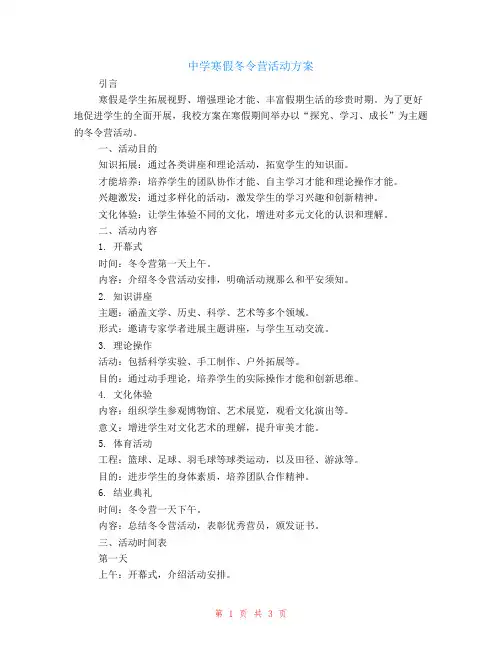 中学寒假冬令营活动方案

引言

寒假是学生拓展视野、增强理论才能、丰富假期生活的珍贵时期。为了更好地促进学生的全面开展，我校方案在寒假期间举办以“探究、学习、成长”为主题的冬令营活动。

一、活动目的

知识拓展：通过各类讲座和理论活动，拓宽学生的知识面。

才能培养：培养学生的团队协作才能、自主学习才能和理论操作才能。

兴趣激发：通过多样化的活动，激发学生的学习兴趣和创新精神。

文化体验：让学生体验不同的文化，增进对多元文化的认识和理解。

二、活动内容

1. 开幕式

时间：冬令营第一天上午。

内容：介绍冬令营活动安排，明确活动规那么和平安须知。

2. 知识讲座

主题：涵盖文学、历史、科学、艺术等多个领域。

形式：邀请专家学者进展主题讲座，与学生互动交流。

3. 理论操作

活动：包括科学实验、手工制作、户外拓展等。

目的：通过动手理论，培养学生的实际操作才能和创新思维。

4. 文化体验

内容：组织学生参观博物馆、艺术展览，观看文化演出等。

意义：增进学生对文化艺术的理解，提升审美才能。

5. 体育活动

工程：篮球、足球、羽毛球等球类运动，以及田径、游泳等。

目的：进步学生的身体素质，培养团队合作精神。

6. 结业典礼

时间：冬令营一天下午。

内容：总结冬令营活动，表彰优秀营员，颁发证书。

三、活动时间表

第一天

上午：开幕式，介绍活动安排。

第 1 页 共 3 页